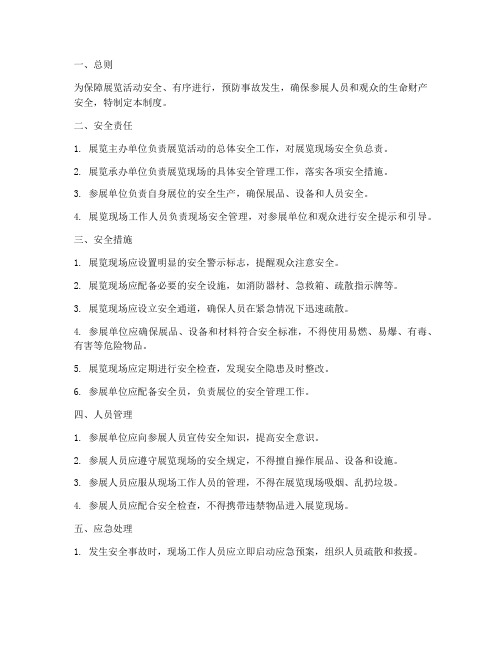 一、总则

为保障展览活动安全、有序进行，预防事故发生，确保参展人员和观众的生命财产安全，特制定本制度。

二、安全责任

1. 展览主办单位负责展览活动的总体安全工作，对展览现场安全负总责。

2. 展览承办单位负责展览现场的具体安全管理工作，落实各项安全措施。

3. 参展单位负责自身展位的安全生产，确保展品、设备和人员安全。

4. 展览现场工作人员负责现场安全管理，对参展单位和观众进行安全提示和引导。

三、安全措施

1. 展览现场应设置明显的安全警示标志，提醒观众注意安全。

2. 展览现场应配备必要的安全设施，如消防器材、急救箱、疏散指示牌等。

3. 展览现场应设立安全通道，确保人员在紧急情况下迅速疏散。

4. 参展单位应确保展品、设备和材料符合安全标准，不得使用易燃、易爆、有毒、有害等危险物品。

5. 展览现场应定期进行安全检查，发现安全隐患及时整改。

6. 参展单位应配备安全员，负责展位的安全管理工作。

四、人员管理

1. 参展单位应向参展人员宣传安全知识，提高安全意识。

2. 参展人员应遵守展览现场的安全规定，不得擅自操作展品、设备和设施。

3. 参展人员应服从现场工作人员的管理，不得在展览现场吸烟、乱扔垃圾。

4. 参展人员应配合安全检查，不得携带违禁物品进入展览现场。

五、应急处理

1. 发生安全事故时，现场工作人员应立即启动应急预案，组织人员疏散和救援。